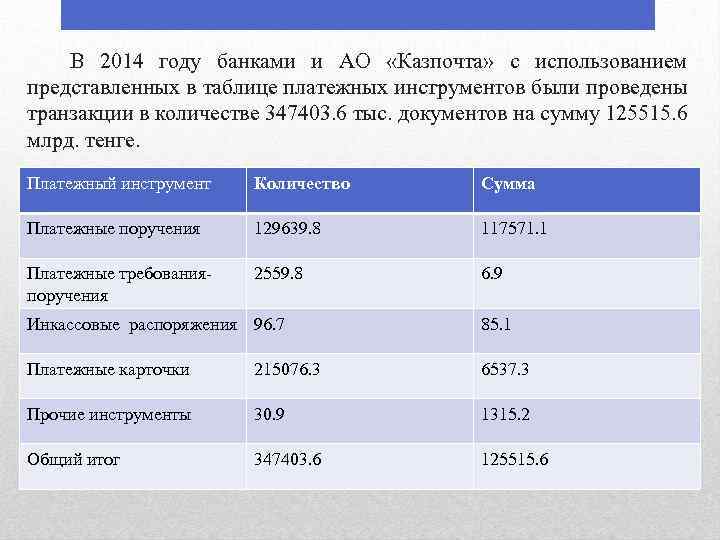 В 2014 году банками и АО «Казпочта» с использованием представленных в таблице платежных инструментов были проведены транзакции в количестве 347403.6 тыс. документов на сумму 125515.6 млрд. тенге.

| Платежный инструмент | Количество | Сумма |
|---|---|---|
| Платежные поручения | 129639.8 | 117571.1 |
| Платежные требования-поручения | 2559.8 | 6.9 |
| Инкассовые распоряжения | 96.7 | 85.1 |
| Платежные карточки | 215076.3 | 6537.3 |
| Прочие инструменты | 30.9 | 1315.2 |
| Общий итог | 347403.6 | 125515.6 |